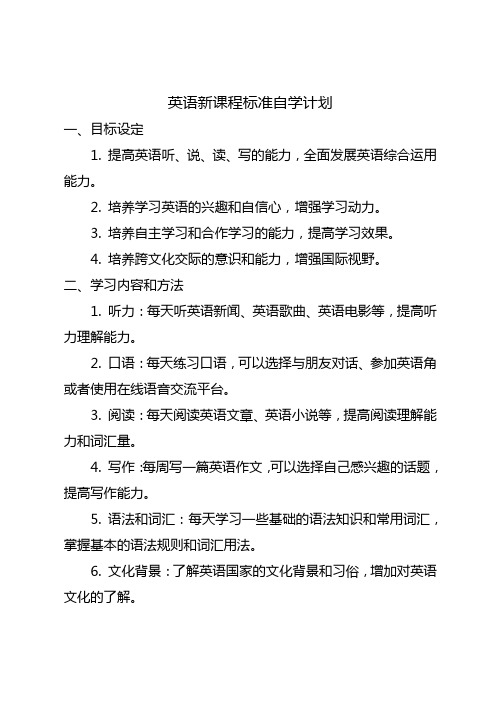 英语新课程标准自学计划

一、目标设定

1. 提高英语听、说、读、写的能力，全面发展英语综合运用能力。

2. 培养学习英语的兴趣和自信心，增强学习动力。

3. 培养自主学习和合作学习的能力，提高学习效果。

4. 培养跨文化交际的意识和能力，增强国际视野。

二、学习内容和方法

1. 听力：每天听英语新闻、英语歌曲、英语电影等，提高听力理解能力。

2. 口语：每天练习口语，可以选择与朋友对话、参加英语角或者使用在线语音交流平台。

3. 阅读：每天阅读英语文章、英语小说等，提高阅读理解能力和词汇量。

4. 写作：每周写一篇英语作文，可以选择自己感兴趣的话题，提高写作能力。

5. 语法和词汇：每天学习一些基础的语法知识和常用词汇，掌握基本的语法规则和词汇用法。

6. 文化背景：了解英语国家的文化背景和习俗，增加对英语文化的了解。